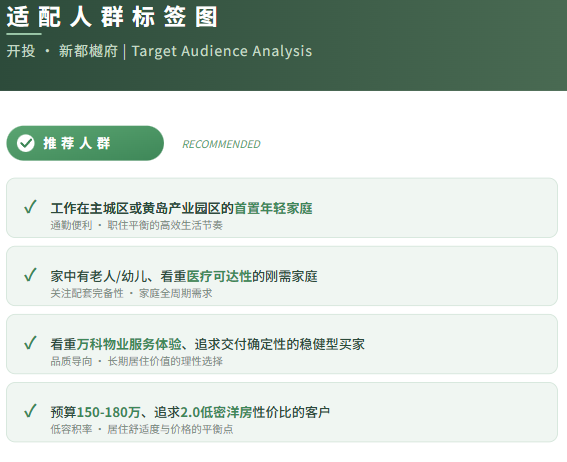 适配人群标签图

开投 · 新都樾府 | Target Audience Analysis

推荐人群

RECOMMENDED

✓ 工作在主城区或黄岛产业园区的首置年轻家庭
通勤便利 · 职住平衡的高效生活节奏

✓ 家中有老人/幼儿、看重医疗可达性的刚需家庭
关注配套完备性 · 家庭全周期需求

✓ 看重万科物业服务体验、追求交付确定性的稳健型买家
品质导向 · 长期居住价值的理性选择

✓ 预算150-180万、追求2.0低密洋房性价比的客户
低容积率 · 居住舒适度与价格的平衡点